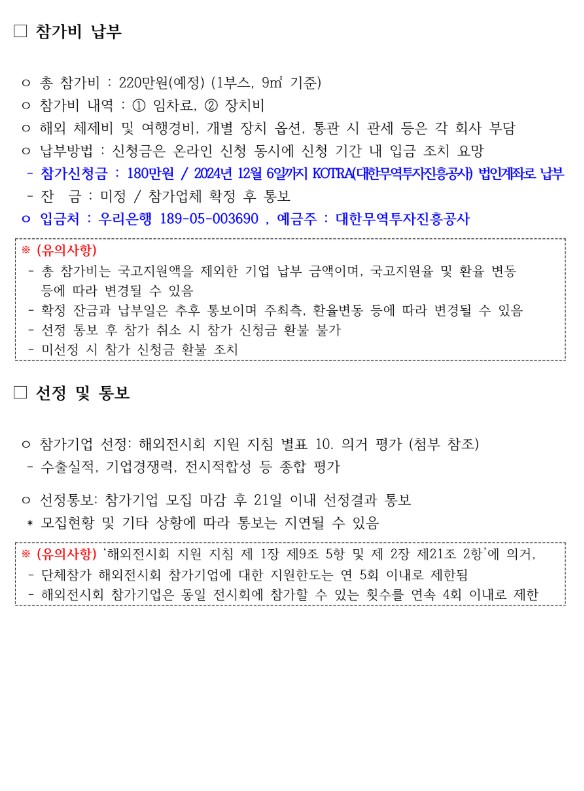 □ 참가비 납부

ㅇ 총 참가비 : 220만원(예정) (1부스, 9㎡ 기준)
ㅇ 참가비 내역 : ① 임차료, ② 장치비
ㅇ 해외 체제비 및 여행경비, 개별 장치 옵션, 통관 시 관세 등은 각 회사 부담
ㅇ 납부방법 : 신청금은 온라인 신청 동시에 신청 기간 내 입금 조치 요망
- 참가신청금 : 180만원 / 2024년 12월 6일까지 KOTRA(대한무역투자진흥공사) 법인계좌로 납부
- 잔 금 : 미정 / 참가업체 확정 후 통보
ㅇ 입금처 : 우리은행 189-05-003690 , 예금주 : 대한무역투자진흥공사

※ (유의사항)
- 총 참가비는 국고지원액을 제외한 기업 납부 금액이며, 국고지원율 및 환율 변동 등에 따라 변경될 수 있음
- 확정 잔금과 납부일은 추후 통보이며 주최측, 환율변동 등에 따라 변경될 수 있음
- 선정 통보 후 참가 취소 시 참가 신청금 환불 불가
- 미선정 시 참가 신청금 환불 조치

□ 선정 및 통보

ㅇ 참가기업 선정: 해외전시회 지원 지침 별표 10. 의거 평가 (첨부 참조)
- 수출실적, 기업경쟁력, 전시적합성 등 종합 평가

ㅇ 선정통보: 참가기업 모집 마감 후 21일 이내 선정결과 통보
* 모집현황 및 기타 상황에 따라 통보는 지연될 수 있음

※ (유의사항) '해외전시회 지원 지침 제 1장 제9조 5항 및 제 2장 제21조 2항'에 의거,
- 단체참가 해외전시회 참가기업에 대한 지원한도는 연 5회 이내로 제한됨
- 해외전시회 참가기업은 동일 전시회에 참가할 수 있는 횟수를 연속 4회 이내로 제한